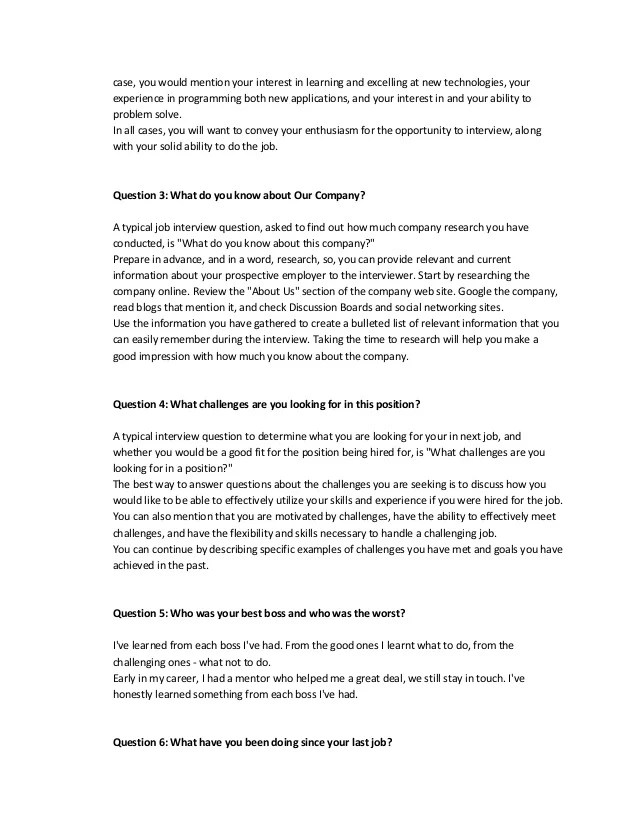 case, you would mention your interest in learning and excelling at new technologies, your experience in programming both new applications, and your interest in and your ability to problem solve.
In all cases, you will want to convey your enthusiasm for the opportunity to interview, along with your solid ability to do the job.

Question 3: What do you know about Our Company?

A typical job interview question, asked to find out how much company research you have conducted, is "What do you know about this company?"
Prepare in advance, and in a word, research, so, you can provide relevant and current information about your prospective employer to the interviewer. Start by researching the company online. Review the "About Us" section of the company web site. Google the company, read blogs that mention it, and check Discussion Boards and social networking sites.
Use the information you have gathered to create a bulleted list of relevant information that you can easily remember during the interview. Taking the time to research will help you make a good impression with how much you know about the company.

Question 4: What challenges are you looking for in this position?

A typical interview question to determine what you are looking for your in next job, and whether you would be a good fit for the position being hired for, is "What challenges are you looking for in a position?"
The best way to answer questions about the challenges you are seeking is to discuss how you would like to be able to effectively utilize your skills and experience if you were hired for the job. You can also mention that you are motivated by challenges, have the ability to effectively meet challenges, and have the flexibility and skills necessary to handle a challenging job.
You can continue by describing specific examples of challenges you have met and goals you have achieved in the past.

Question 5: Who was your best boss and who was the worst?

I've learned from each boss I've had. From the good ones I learnt what to do, from the challenging ones - what not to do.
Early in my career, I had a mentor who helped me a great deal, we still stay in touch. I've honestly learned something from each boss I've had.

Question 6: What have you been doing since your last job?